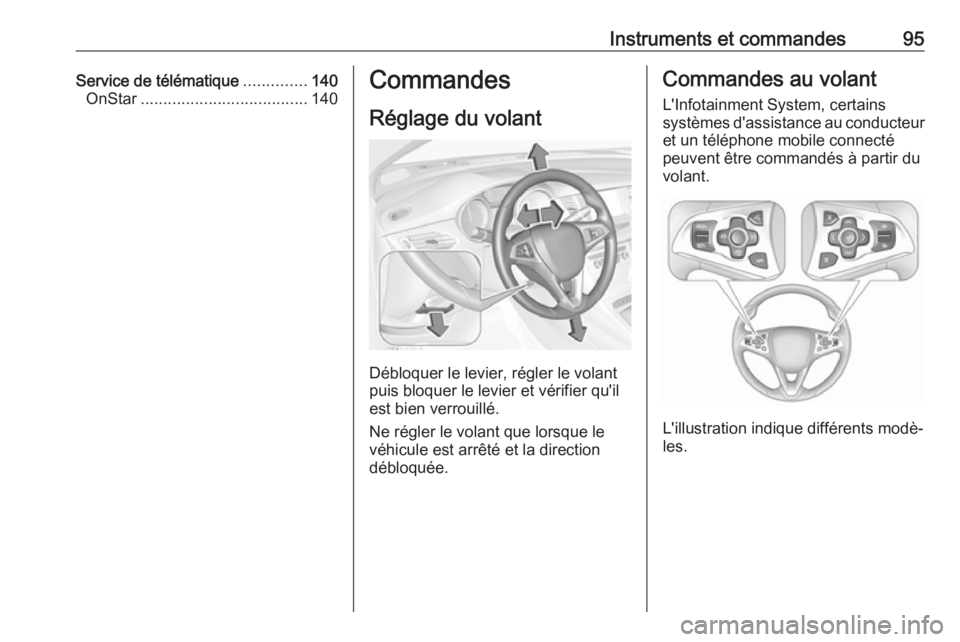 Instruments et commandes 95

Service de télématique .............. 140
OnStar ..................................... 140

Commandes

Réglage du volant

Débloquer le levier, régler le volant puis bloquer le levier et vérifier qu'il est bien verrouillé.

Ne régler le volant que lorsque le véhicule est arrêté et la direction débloquée.

Commandes au volant

L'Infotainment System, certains systèmes d'assistance au conducteur et un téléphone mobile connecté peuvent être commandés à partir du volant.

L'illustration indique différents modèles.

carmanualsonline.info